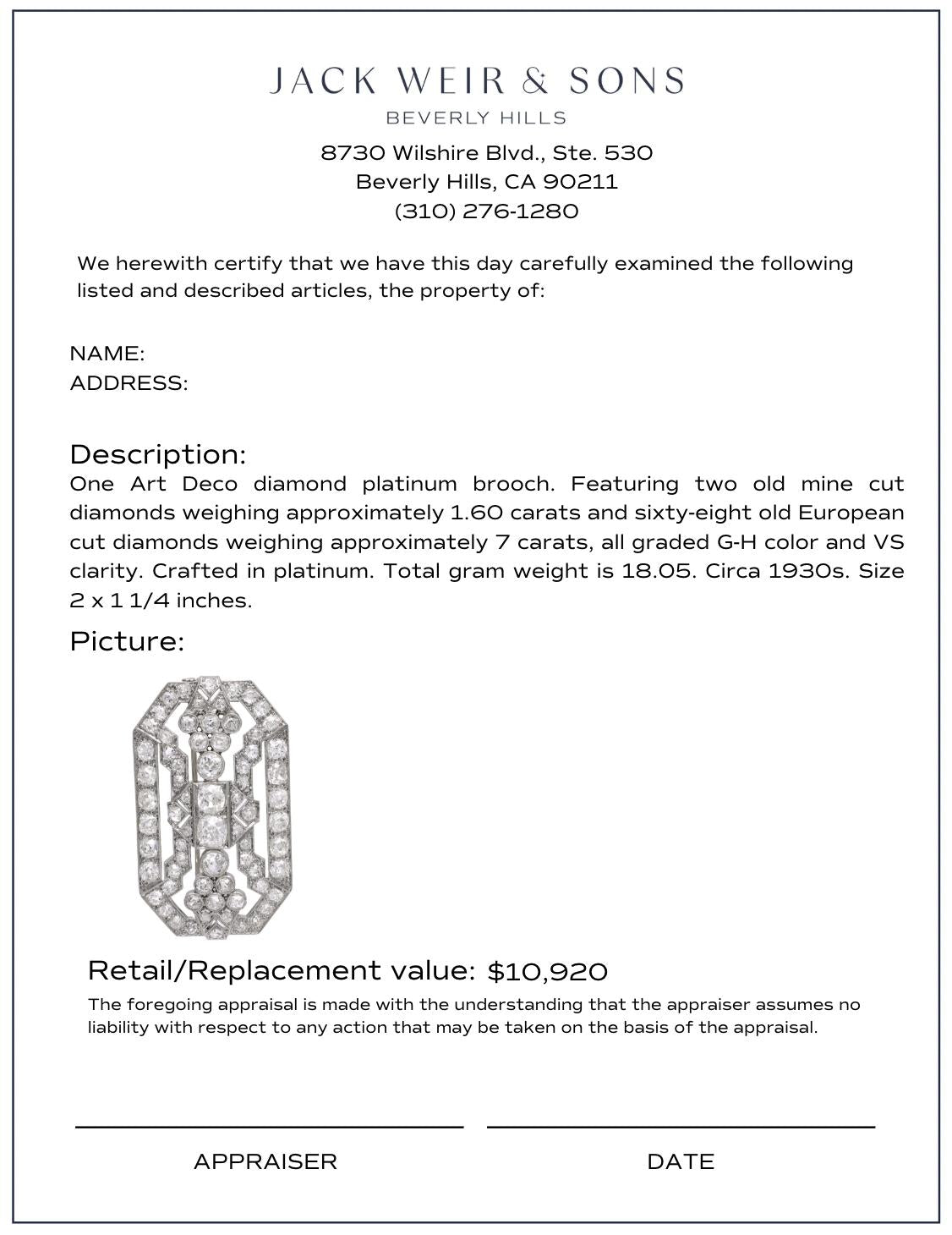 JACK WEIR & SONS
BEVERLY HILLS
8730 Wilshire Blvd., Ste. 530
Beverly Hills, CA 90211
(310) 276-1280

We herewith certify that we have this day carefully examined the following listed and described articles, the property of:

NAME:
ADDRESS:

Description:
One Art Deco diamond platinum brooch. Featuring two old mine cut diamonds weighing approximately 1.60 carats and sixty-eight old European cut diamonds weighing approximately 7 carats, all graded G-H color and VS clarity. Crafted in platinum. Total gram weight is 18.05. Circa 1930s. Size 2 x 1 1/4 inches.

Picture:

Retail/Replacement value: $10,920
The foregoing appraisal is made with the understanding that the appraiser assumes no liability with respect to any action that may be taken on the basis of the appraisal.

APPRAISER
DATE